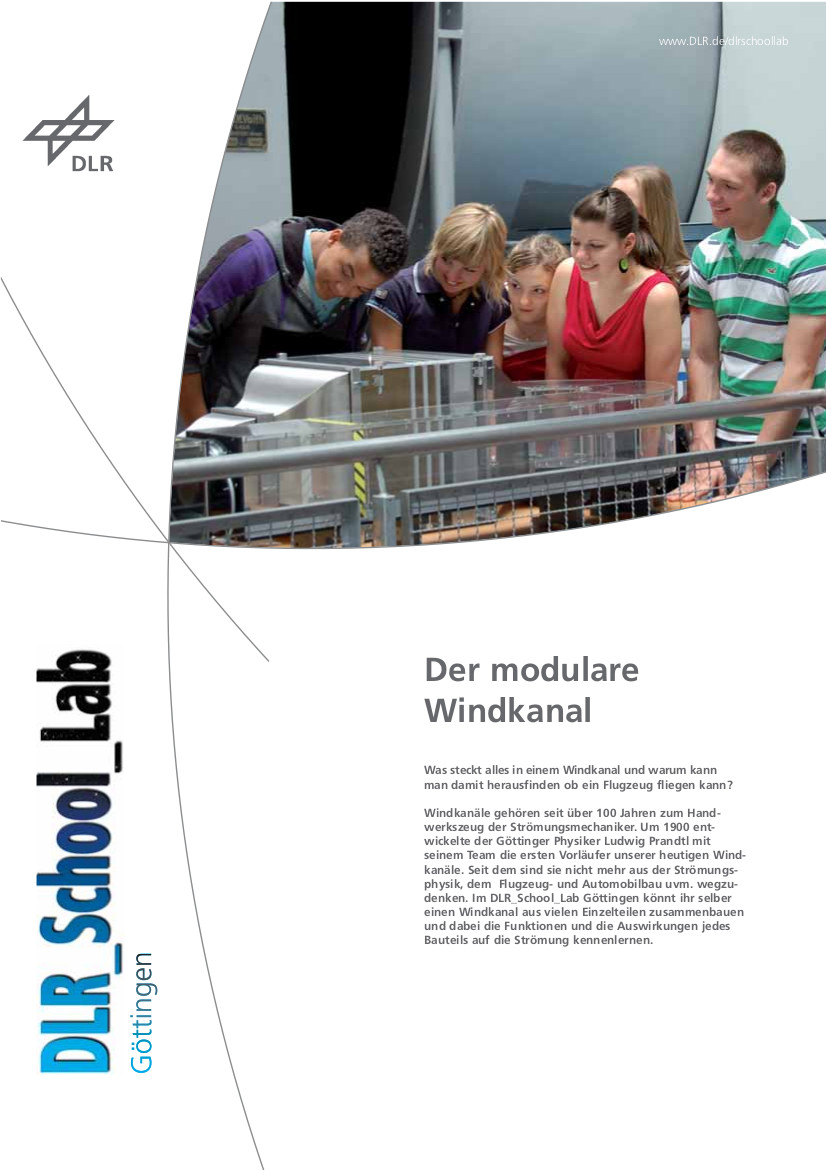 www.DLR.de/dlrschoollab

DLR

DLR_School_Lab
Göttingen

Der modulare Windkanal

Was steckt alles in einem Windkanal und warum kann man damit herausfinden ob ein Flugzeug fliegen kann?

Windkanäle gehören seit über 100 Jahren zum Handwerkszeug der Strömungsmechaniker. Um 1900 entwickelte der Göttinger Physiker Ludwig Prandtl mit seinem Team die ersten Vorläufer unserer heutigen Windkanäle. Seit dem sind sie nicht mehr aus der Strömungsphysik, dem Flugzeug- und Automobilbau uvm. wegzudenken. Im DLR_School_Lab Göttingen könnt ihr selber einen Windkanal aus vielen Einzelteilen zusammenbauen und dabei die Funktionen und die Auswirkungen jedes Bauteils auf die Strömung kennenlernen.